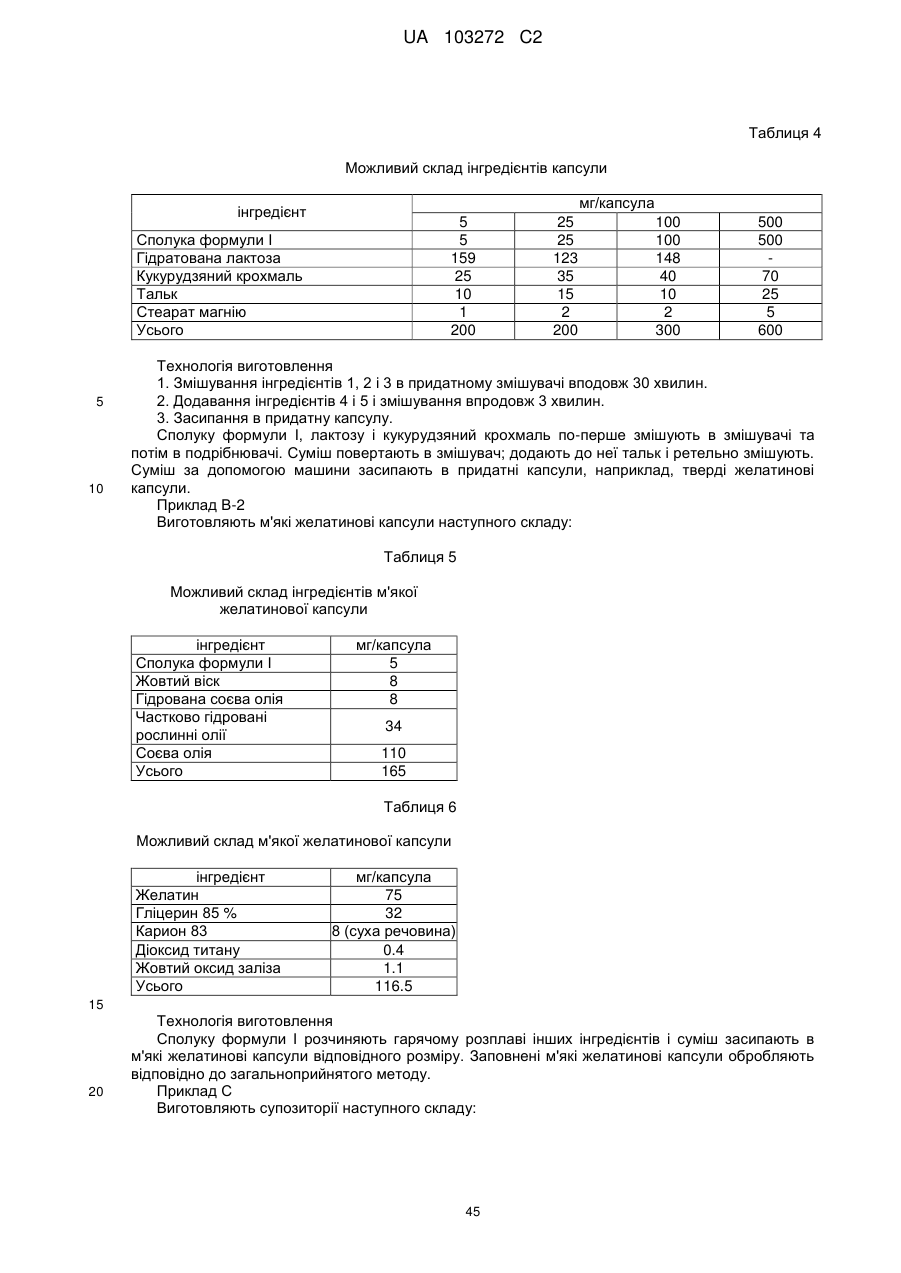 UA 103272 C2

Таблиця 4

Можливий склад інгредієнтів капсули

| інгредієнт | мг/капсула | | | |
|---|---|---|---|---|
| | 5 | 25 | 100 | 500 |
| Сполука формули I | 5 | 25 | 100 | 500 |
| Гідратована лактоза | 159 | 123 | 148 | - |
| Кукурудзяний крохмаль | 25 | 35 | 40 | 70 |
| Тальк | 10 | 15 | 10 | 25 |
| Стеарат магнію | 1 | 2 | 2 | 5 |
| Усього | 200 | 200 | 300 | 600 |

Технологія виготовлення
1. Змішування інгредієнтів 1, 2 і 3 в придатному змішувачі вподовж 30 хвилин.
5 2. Додавання інгредієнтів 4 і 5 і змішування впродовж 3 хвилин.
3. Засипання в придатну капсулу.
Сполуку формули I, лактозу і кукурудзяний крохмаль по-перше змішують в змішувачі та потім в подрібнювачі. Суміш повертають в змішувач; додають до неї тальк і ретельно змішують. Суміш за допомогою машини засипають в придатні капсули, наприклад, тверді желатинові 10 капсули.
Приклад В-2
Виготовляють м'які желатинові капсули наступного складу:

Таблиця 5

Можливий склад інгредієнтів м'якої желатинової капсули

| інгредієнт | мг/капсула |
|---|---|
| Сполука формули I | 5 |
| Жовтий віск | 8 |
| Гідрована соєва олія | 8 |
| Частково гідровані рослинні олії | 34 |
| Соєва олія | 110 |
| Усього | 165 |

Таблиця 6

Можливий склад м'якої желатинової капсули

| інгредієнт | мг/капсула |
|---|---|
| Желатин | 75 |
| Гліцерин 85 % | 32 |
| Карион 83 | 8 (суха речовина) |
| Діоксид титану | 0.4 |
| Жовтий оксид заліза | 1.1 |
| Усього | 116.5 |

15
Технологія виготовлення
Сполуку формули I розчиняють гарячому розплаві інших інгредієнтів і суміш засипають в м'які желатинові капсули відповідного розміру. Заповнені м'які желатинові капсули обробляють відповідно до загальноприйнятого методу.
20 Приклад С
Виготовляють супозиторії наступного складу:

45